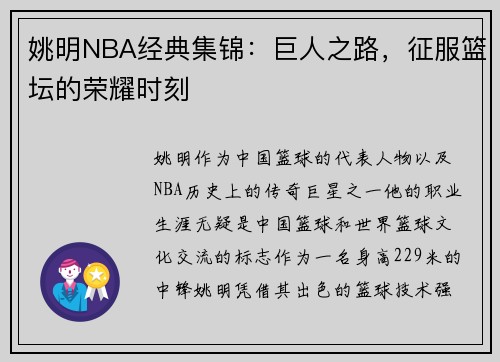 姚明NBA经典集锦：巨人之路，征服篮坛的荣耀时刻

姚明作为中国篮球的代表人物以及NBA历史上的传奇巨星之一他的职业生涯无疑是中国篮球和世界篮球文化交流的标志作为一名身高229米的中锋姚明凭借其出色的篮球技术强